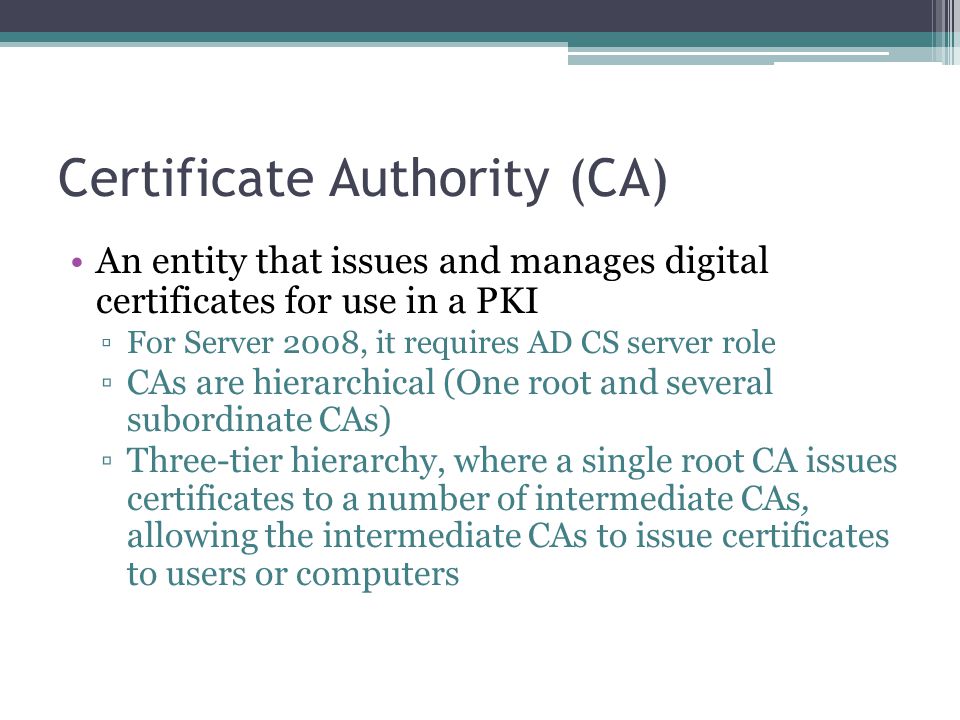 Certificate Authority (CA)

• An entity that issues and manages digital certificates for use in a PKI
▫ For Server 2008, it requires AD CS server role
▫ CAs are hierarchical (One root and several subordinate CAs)
▫ Three-tier hierarchy, where a single root CA issues certificates to a number of intermediate CAs, allowing the intermediate CAs to issue certificates to users or computers